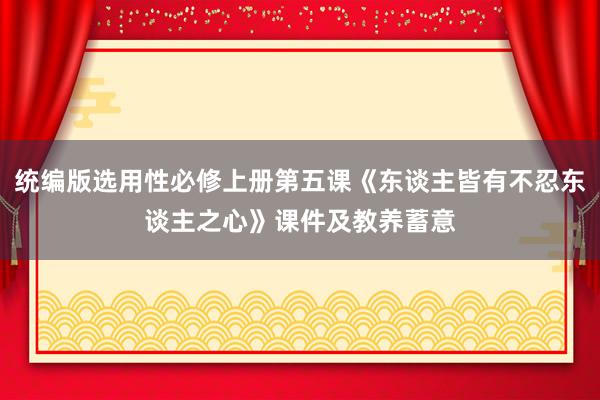 统编版选用性必修上册第五课《东谈主皆有不忍东谈主之心》课件及教养蓄意